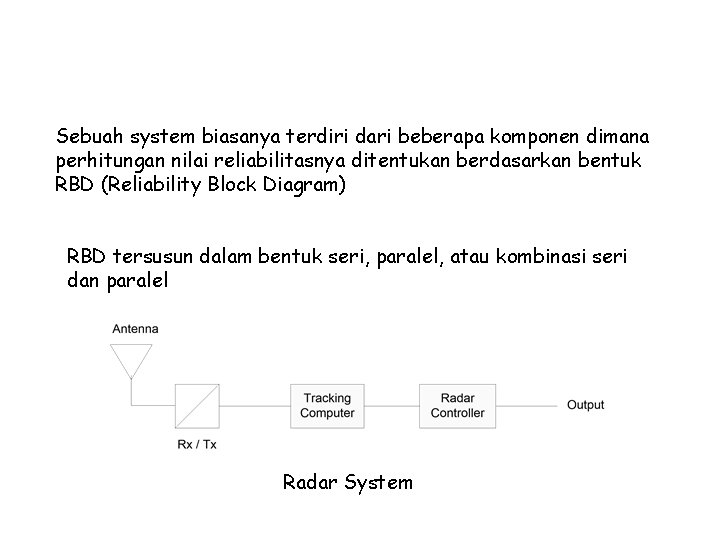 Sebuah system biasanya terdiri dari beberapa komponen dimana perhitungan nilai reliabilitasnya ditentukan berdasarkan bentuk RBD (Reliability Block Diagram)

RBD tersusun dalam bentuk seri, paralel, atau kombinasi seri dan paralel

Antenna

Rx / Tx

Tracking Computer

Radar Controller

Output

Radar System